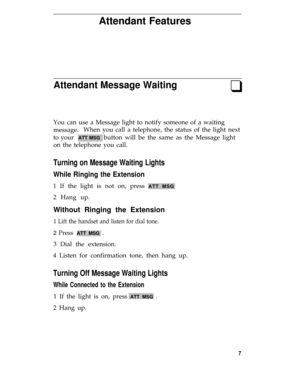 Attendant Features

Attendant Message Waiting

You can use a Message light to notify someone of a waiting message. When you call a telephone, the status of the light next to your ATT MSG button will be the same as the Message light on the telephone you call.

Turning on Message Waiting Lights

While Ringing the Extension

1 If the light is not on, press ATT MSG

2 Hang up.

Without Ringing the Extension

1 Lift the handset and listen for dial tone.

2 Press ATT MSG .

3 Dial the extension.

4 Listen for confirmation tone, then hang up.

Turning Off Message Waiting Lights

While Connected to the Extension

1 If the light is on, press ATT MSG .

2 Hang up.

7